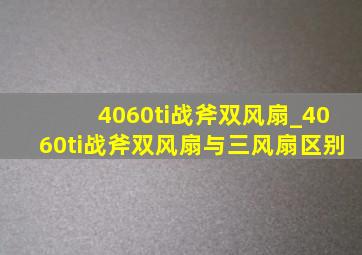 4060ti战斧双风扇_4060ti战斧双风扇与三风扇区别